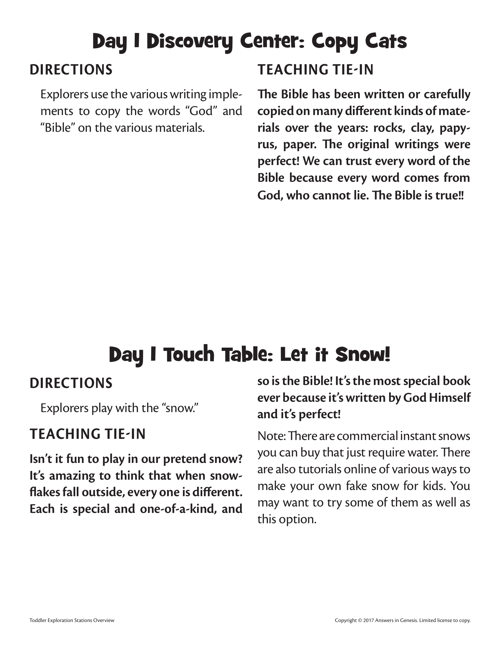 Day 1 Discovery Center: Copy Cats

DIRECTIONS

Explorers use the various writing implements to copy the words "God" and "Bible" on the various materials.

TEACHING TIE-IN

The Bible has been written or carefully copied on many different kinds of materials over the years: rocks, clay, papyrus, paper. The original writings were perfect! We can trust every word of the Bible because every word comes from God, who cannot lie. The Bible is true!!

Day 1 Touch Table: Let it Snow!

DIRECTIONS

Explorers play with the "snow."

TEACHING TIE-IN

Isn't it fun to play in our pretend snow? It's amazing to think that when snowflakes fall outside, every one is different. Each is special and one-of-a-kind, and so is the Bible! It's the most special book ever because it's written by God Himself and it's perfect!

Note: There are commercial instant snows you can buy that just require water. There are also tutorials online of various ways to make your own fake snow for kids. You may want to try some of them as well as this option.

Toddler Exploration Stations Overview

Copyright © 2017 Answers in Genesis. Limited license to copy.